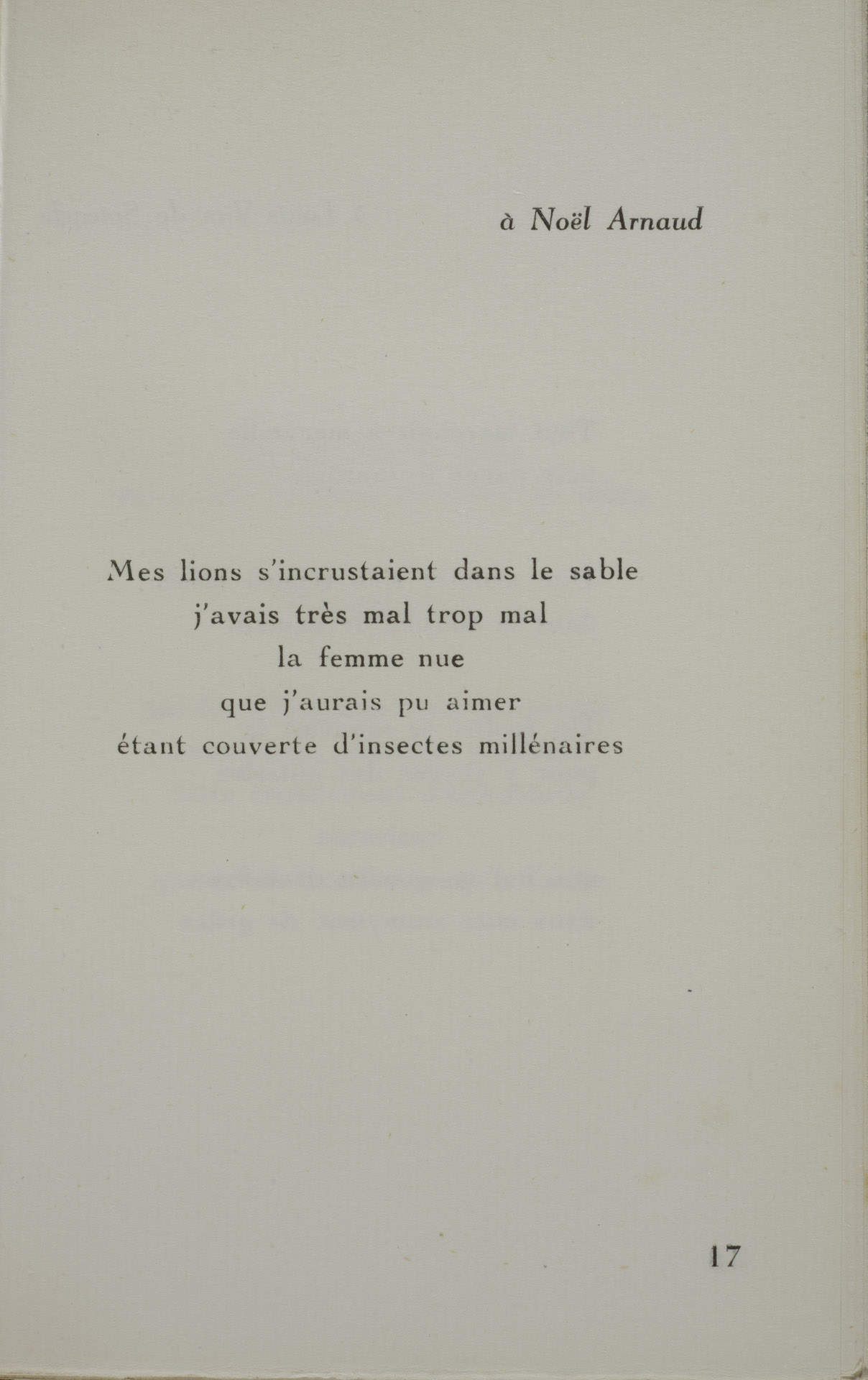 à Noël Arnaud

Mes lions s'incrustaient dans le sable
j'avais très mal trop mal
la femme nue
que j'aurais pu aimer
étant couverte d'insectes millénaires

17